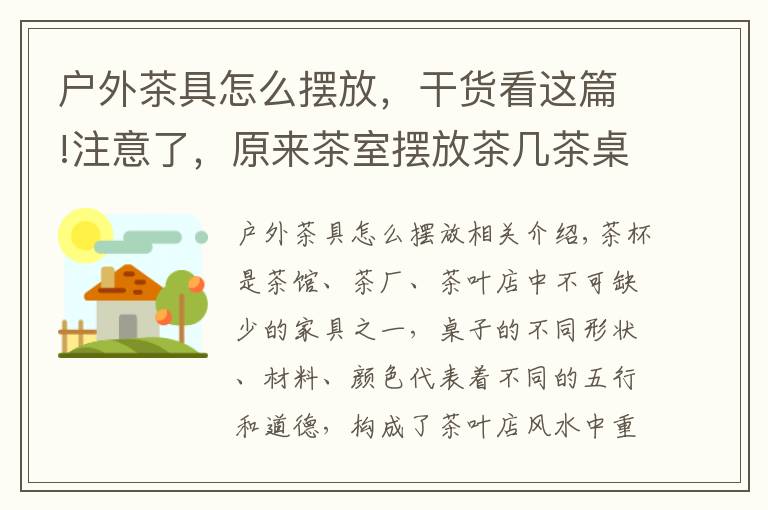 户外茶具怎么摆放，干货看这篇!注意了，原来茶室摆放茶几茶桌

户外茶具怎么摆放相关介绍，茶杯是茶馆、茶厂、茶叶店中不可缺少的家具之一，桌子的不同形状、材料、颜色代表着不同的五行和道德，构成了茶叶店风水中重